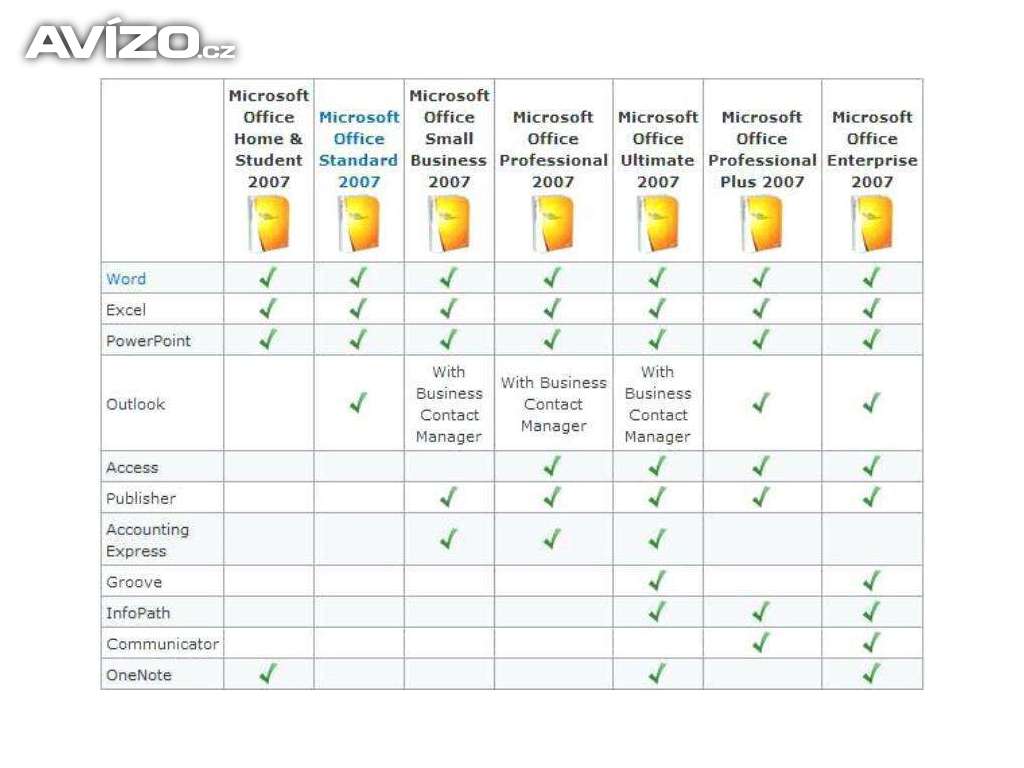 AVÍZO.cz

| | Microsoft Office Home & Student 2007 | Microsoft Office Standard 2007 | Microsoft Office Small Business 2007 | Microsoft Office Professional 2007 | Microsoft Office Ultimate 2007 | Microsoft Office Professional Plus 2007 | Microsoft Office Enterprise 2007 |
|---|---|---|---|---|---|---|---|
| Word | ✓ | ✓ | ✓ | ✓ | ✓ | ✓ | ✓ |
| Excel | ✓ | ✓ | ✓ | ✓ | ✓ | ✓ | ✓ |
| PowerPoint | ✓ | ✓ | ✓ | ✓ | ✓ | ✓ | ✓ |
| Outlook | | ✓ | With Business Contact Manager | With Business Contact Manager | With Business Contact Manager | ✓ | ✓ |
| Access | | | | ✓ | ✓ | ✓ | ✓ |
| Publisher | | | ✓ | ✓ | ✓ | ✓ | ✓ |
| Accounting Express | | | ✓ | ✓ | ✓ | | |
| Groove | | | | | ✓ | | ✓ |
| InfoPath | | | | | ✓ | ✓ | ✓ |
| Communicator | | | | | | ✓ | ✓ |
| OneNote | ✓ | | | | ✓ | | ✓ |